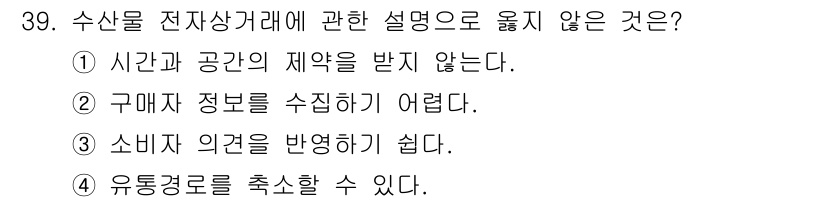 39. 수산물 전자상거래에 관한 설명으로 옳지 않은 것은?

① 시간과 공간의 제약을 받지 않는다.

② 구매자 정보를 수집하기 어렵다.

③ 소비자 의견을 반영하기 쉽다.

④ 유통경로를 축소할 수 있다.